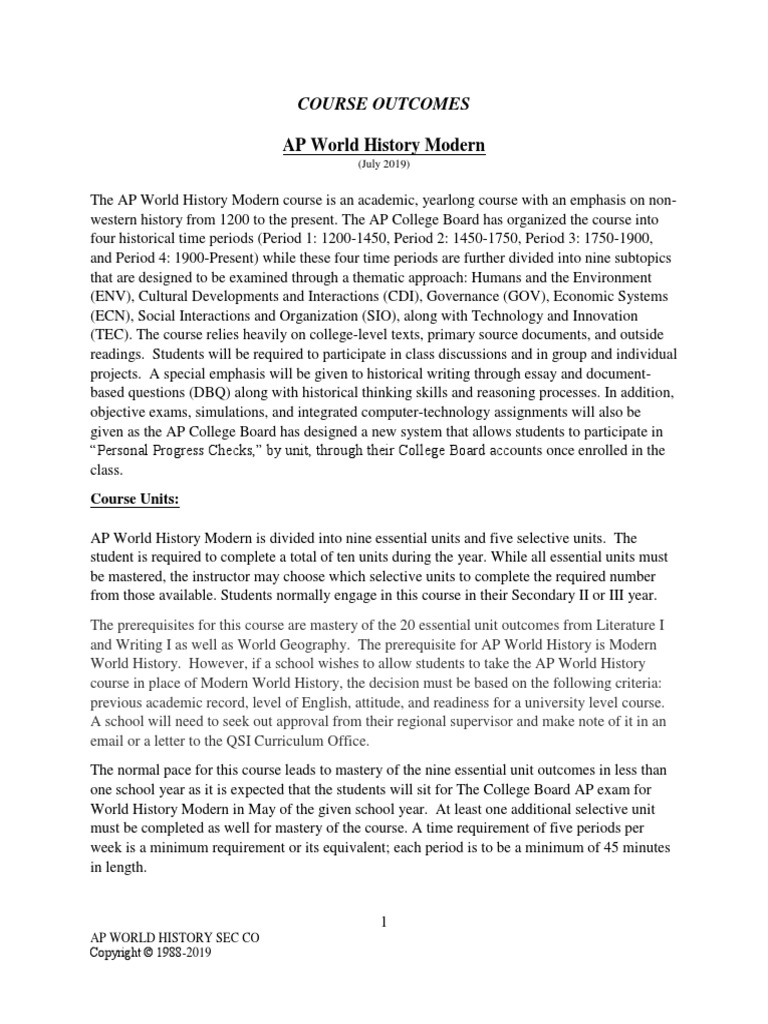 COURSE OUTCOMES

AP World History Modern
(July 2019)

The AP World History Modern course is an academic, yearlong course with an emphasis on non-western history from 1200 to the present. The AP College Board has organized the course into four historical time periods (Period 1: 1200-1450, Period 2: 1450-1750, Period 3: 1750-1900, and Period 4: 1900-Present) while these four time periods are further divided into nine subtopics that are designed to be examined through a thematic approach: Humans and the Environment (ENV), Cultural Developments and Interactions (CDI), Governance (GOV), Economic Systems (ECN), Social Interactions and Organization (SIO), along with Technology and Innovation (TEC). The course relies heavily on college-level texts, primary source documents, and outside readings. Students will be required to participate in class discussions and in group and individual projects. A special emphasis will be given to historical writing through essay and document-based questions (DBQ) along with historical thinking skills and reasoning processes. In addition, objective exams, simulations, and integrated computer-technology assignments will also be given as the AP College Board has designed a new system that allows students to participate in "Personal Progress Checks," by unit, through their College Board accounts once enrolled in the class.

Course Units:

AP World History Modern is divided into nine essential units and five selective units. The student is required to complete a total of ten units during the year. While all essential units must be mastered, the instructor may choose which selective units to complete the required number from those available. Students normally engage in this course in their Secondary II or III year.

The prerequisites for this course are mastery of the 20 essential unit outcomes from Literature I and Writing I as well as World Geography. The prerequisite for AP World History is Modern World History. However, if a school wishes to allow students to take the AP World History course in place of Modern World History, the decision must be based on the following criteria: previous academic record, level of English, attitude, and readiness for a university level course. A school will need to seek out approval from their regional supervisor and make note of it in an email or a letter to the QSI Curriculum Office.

The normal pace for this course leads to mastery of the nine essential unit outcomes in less than one school year as it is expected that the students will sit for The College Board AP exam for World History Modern in May of the given school year. At least one additional selective unit must be completed as well for mastery of the course. A time requirement of five periods per week is a minimum requirement or its equivalent; each period is to be a minimum of 45 minutes in length.

1

AP WORLD HISTORY SEC CO
Copyright © 1988-2019